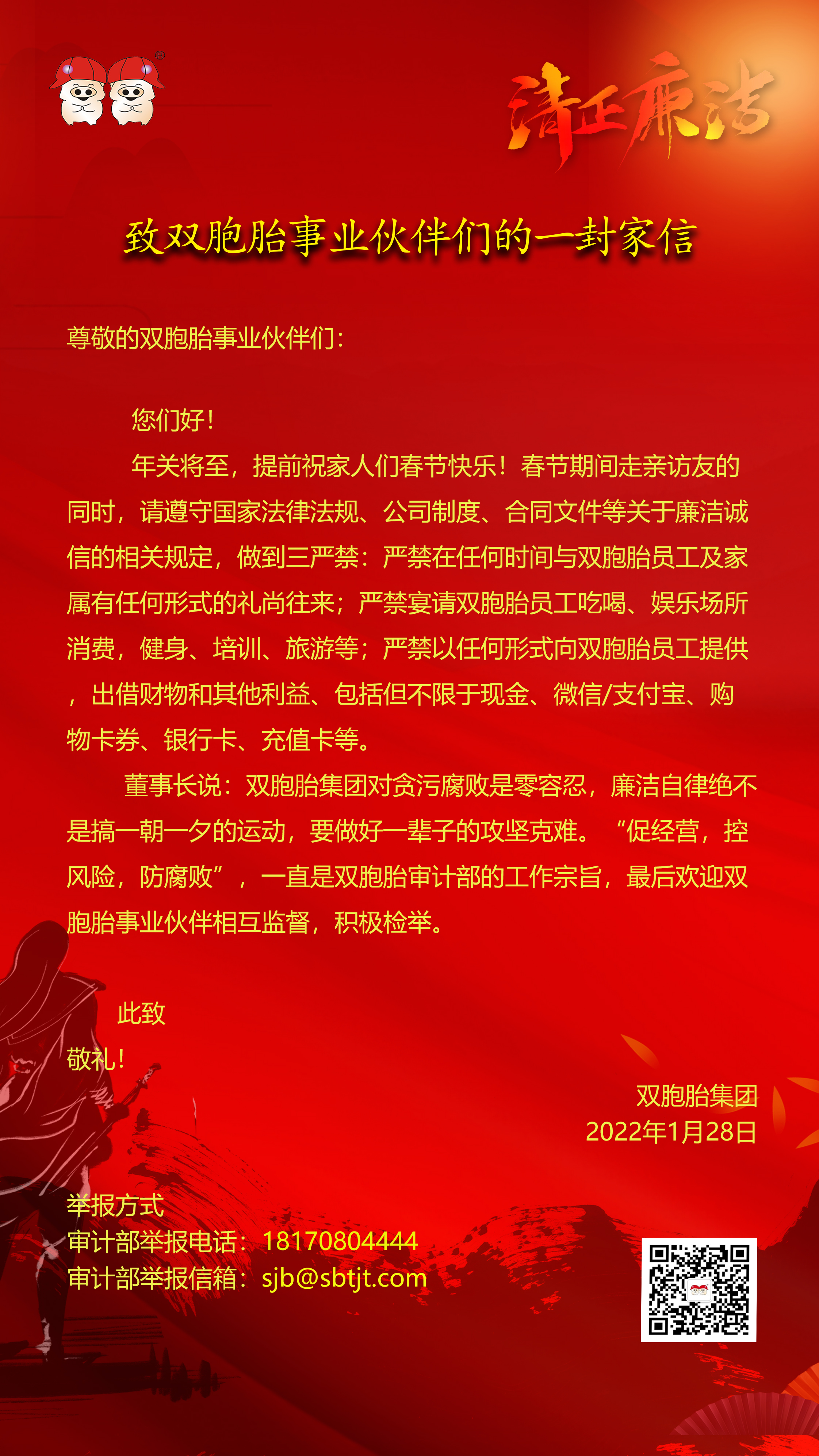 清正廉洁

致双胞胎事业伙伴们的一封家信

尊敬的双胞胎事业伙伴们：

您们好！

年关将至，提前祝家人们春节快乐！春节期间走亲访友的同时，请遵守国家法律法规、公司制度、合同文件等关于廉洁诚信的相关规定，做到三严禁：严禁在任何时间与双胞胎员工及家属有任何形式的礼尚往来；严禁宴请双胞胎员工吃喝、娱乐场所消费，健身、培训、旅游等；严禁以任何形式向双胞胎员工提供，出借财物和其他利益、包括但不限于现金、微信/支付宝、购物卡券、银行卡、充值卡等。

董事长说：双胞胎集团对贪污腐败是零容忍，廉洁自律绝不是搞一朝一夕的运动，要做好一辈子的攻坚克难。“促经营，控风险，防腐败”，一直是双胞胎审计部的工作宗旨，最后欢迎双胞胎事业伙伴相互监督，积极检举。

此致

敬礼！

双胞胎集团
2022年1月28日

举报方式
审计部举报电话：18170804444
审计部举报信箱：sjb@sbtjt.com